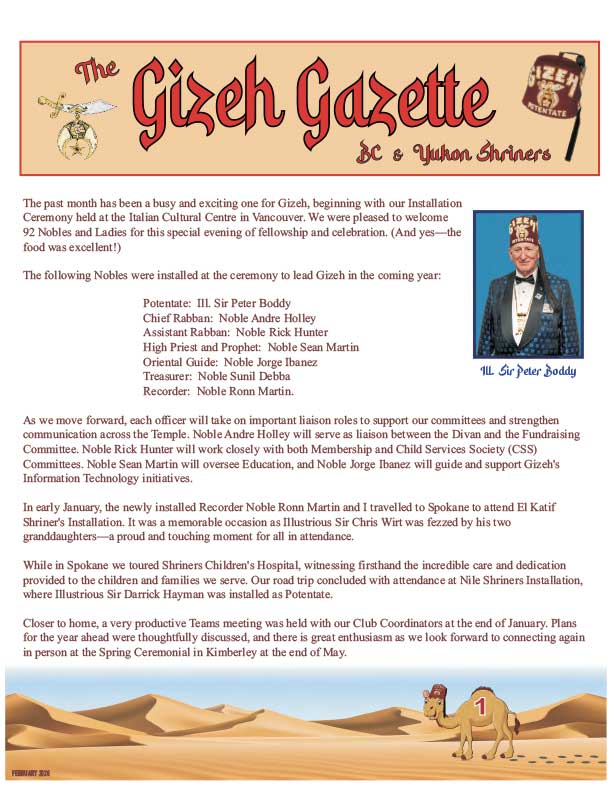 The Gizeh Gazette
BC & Yukon Shriners

GIZEH
POTENTATE

The past month has been a busy and exciting one for Gizeh, beginning with our Installation Ceremony held at the Italian Cultural Centre in Vancouver. We were pleased to welcome 92 Nobles and Ladies for this special evening of fellowship and celebration. (And yes—the food was excellent!)

The following Nobles were installed at the ceremony to lead Gizeh in the coming year:

Potentate: Ill. Sir Peter Boddy
Chief Rabban: Noble Andre Holley
Assistant Rabban: Noble Rick Hunter
High Priest and Prophet: Noble Sean Martin
Oriental Guide: Noble Jorge Ibanez
Treasurer: Noble Sunil Debba
Recorder: Noble Ronn Martin.

Ill. Sir Peter Boddy

As we move forward, each officer will take on important liaison roles to support our committees and strengthen communication across the Temple. Noble Andre Holley will serve as liaison between the Divan and the Fundraising Committee. Noble Rick Hunter will work closely with both Membership and Child Services Society (CSS) Committees. Noble Sean Martin will oversee Education, and Noble Jorge Ibanez will guide and support Gizeh's Information Technology initiatives.

In early January, the newly installed Recorder Noble Ronn Martin and I travelled to Spokane to attend El Katif Shriner's Installation. It was a memorable occasion as Illustrious Sir Chris Wirt was fezzed by his two granddaughters—a proud and touching moment for all in attendance.

While in Spokane we toured Shriners Children's Hospital, witnessing firsthand the incredible care and dedication provided to the children and families we serve. Our road trip concluded with attendance at Nile Shriners Installation, where Illustrious Sir Darrick Hayman was installed as Potentate.

Closer to home, a very productive Teams meeting was held with our Club Coordinators at the end of January. Plans for the year ahead were thoughtfully discussed, and there is great enthusiasm as we look forward to connecting again in person at the Spring Ceremonial in Kimberley at the end of May.

1

FEBRUARY 2026